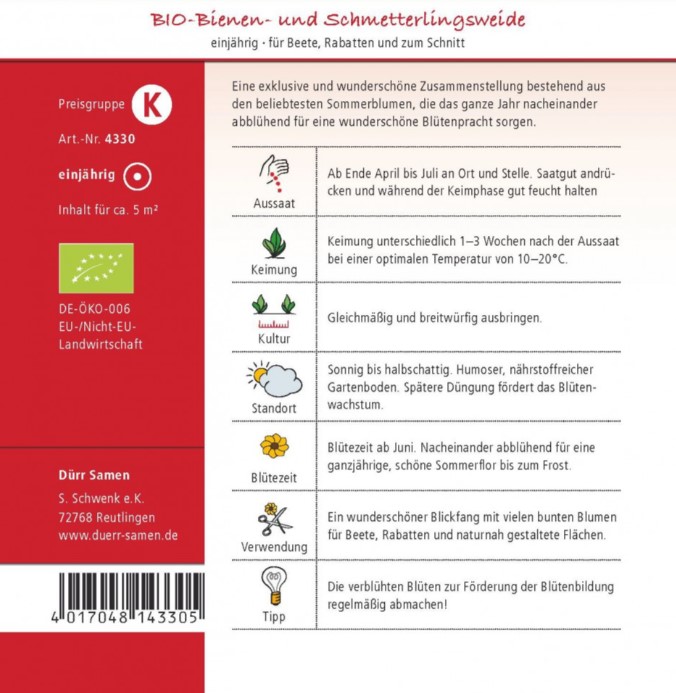 BIO-Bienen- und Schmetterlingsweide
einjährig · für Beete, Rabatten und zum Schnitt

Preisgruppe K

Art.-Nr. 4330

einjährig

Inhalt für ca. 5 m²

DE-ÖKO-006
EU-/Nicht-EU-Landwirtschaft

Dürr Samen
S. Schwenk e.K.
72768 Reutlingen
www.duerr-samen.de

4 017048 143305

Eine exklusive und wunderschöne Zusammenstellung bestehend aus den beliebtesten Sommerblumen, die das ganze Jahr nacheinander abblühend für eine wunderschöne Blütenpracht sorgen.

| | |
|---|---|
| Aussaat | Ab Ende April bis Juli an Ort und Stelle. Saatgut andrücken und während der Keimphase gut feucht halten |
| Keimung | Keimung unterschiedlich 1–3 Wochen nach der Aussaat bei einer optimalen Temperatur von 10–20°C. |
| Kultur | Gleichmäßig und breitwürfig ausbringen. |
| Standort | Sonnig bis halbschattig. Humoser, nährstoffreicher Gartenboden. Spätere Düngung fördert das Blütenwachstum. |
| Blütezeit | Blütezeit ab Juni. Nacheinander abblühend für eine ganzjährige, schöne Sommerflor bis zum Frost. |
| Verwendung | Ein wunderschöner Blickfang mit vielen bunten Blumen für Beete, Rabatten und naturnah gestaltete Flächen. |
| Tipp | Die verblühten Blüten zur Förderung der Blütenbildung regelmäßig abmachen! |